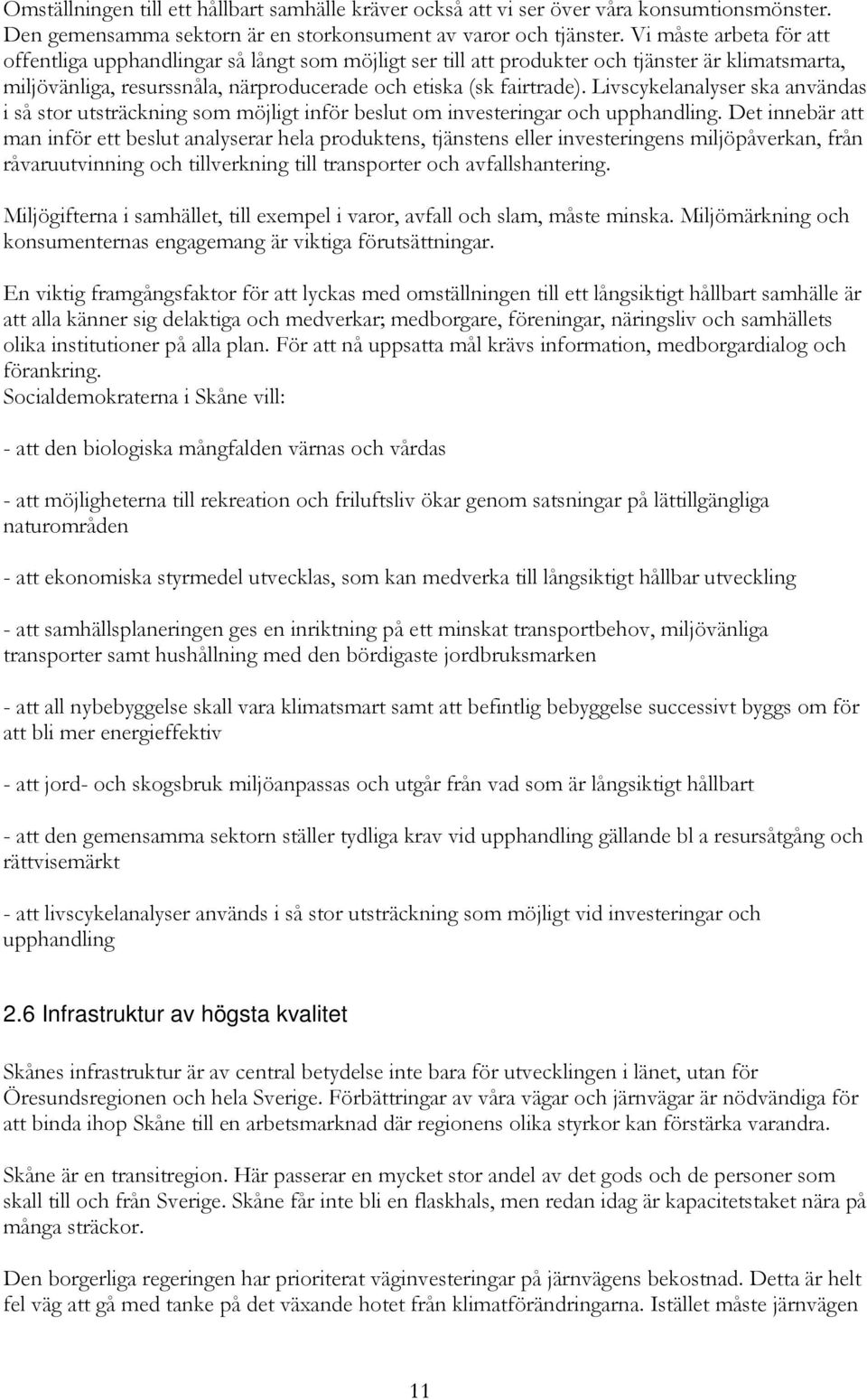 Omställningen till ett hållbart samhälle kräver också att vi ser över våra konsumtionsmönster. Den gemensamma sektorn är en storkonsument av varor och tjänster. Vi måste arbeta för att offentliga upphandlingar så långt som möjligt ser till att produkter och tjänster är klimatsmarta, miljövänliga, resurssnåla, närproducerade och etiska (sk fairtrade). Livscykelanalyser ska användas i så stor utsträckning som möjligt inför beslut om investeringar och upphandling. Det innebär att man inför ett beslut analyserar hela produktens, tjänstens eller investeringens miljöpåverkan, från råvaruutvinning och tillverkning till transporter och avfallshantering.

Miljögifterna i samhället, till exempel i varor, avfall och slam, måste minska. Miljömärkning och konsumenternas engagemang är viktiga förutsättningar.

En viktig framgångsfaktor för att lyckas med omställningen till ett långsiktigt hållbart samhälle är att alla känner sig delaktiga och medverkar; medborgare, föreningar, näringsliv och samhällets olika institutioner på alla plan. För att nå uppsatta mål krävs information, medborgardialog och förankring.
Socialdemokraterna i Skåne vill:

- att den biologiska mångfalden värnas och vårdas

- att möjligheterna till rekreation och friluftsliv ökar genom satsningar på lättillgängliga naturområden

- att ekonomiska styrmedel utvecklas, som kan medverka till långsiktigt hållbar utveckling

- att samhällsplaneringen ges en inriktning på ett minskat transportbehov, miljövänliga transporter samt hushållning med den bördigaste jordbruksmarken

- att all nybebyggelse skall vara klimatsmart samt att befintlig bebyggelse successivt byggs om för att bli mer energieffektiv

- att jord- och skogsbruk miljöanpassas och utgår från vad som är långsiktigt hållbart

- att den gemensamma sektorn ställer tydliga krav vid upphandling gällande bl a resursåtgång och rättvisemärkt

- att livscykelanalyser används i så stor utsträckning som möjligt vid investeringar och upphandling

2.6 Infrastruktur av högsta kvalitet

Skånes infrastruktur är av central betydelse inte bara för utvecklingen i länet, utan för Öresundsregionen och hela Sverige. Förbättringar av våra vägar och järnvägar är nödvändiga för att binda ihop Skåne till en arbetsmarknad där regionens olika styrkor kan förstärka varandra.

Skåne är en transitregion. Här passerar en mycket stor andel av det gods och de personer som skall till och från Sverige. Skåne får inte bli en flaskhals, men redan idag är kapacitetstaket nära på många sträckor.

Den borgerliga regeringen har prioriterat väginvesteringar på järnvägens bekostnad. Detta är helt fel väg att gå med tanke på det växande hotet från klimatförändringarna. Istället måste järnvägen

11